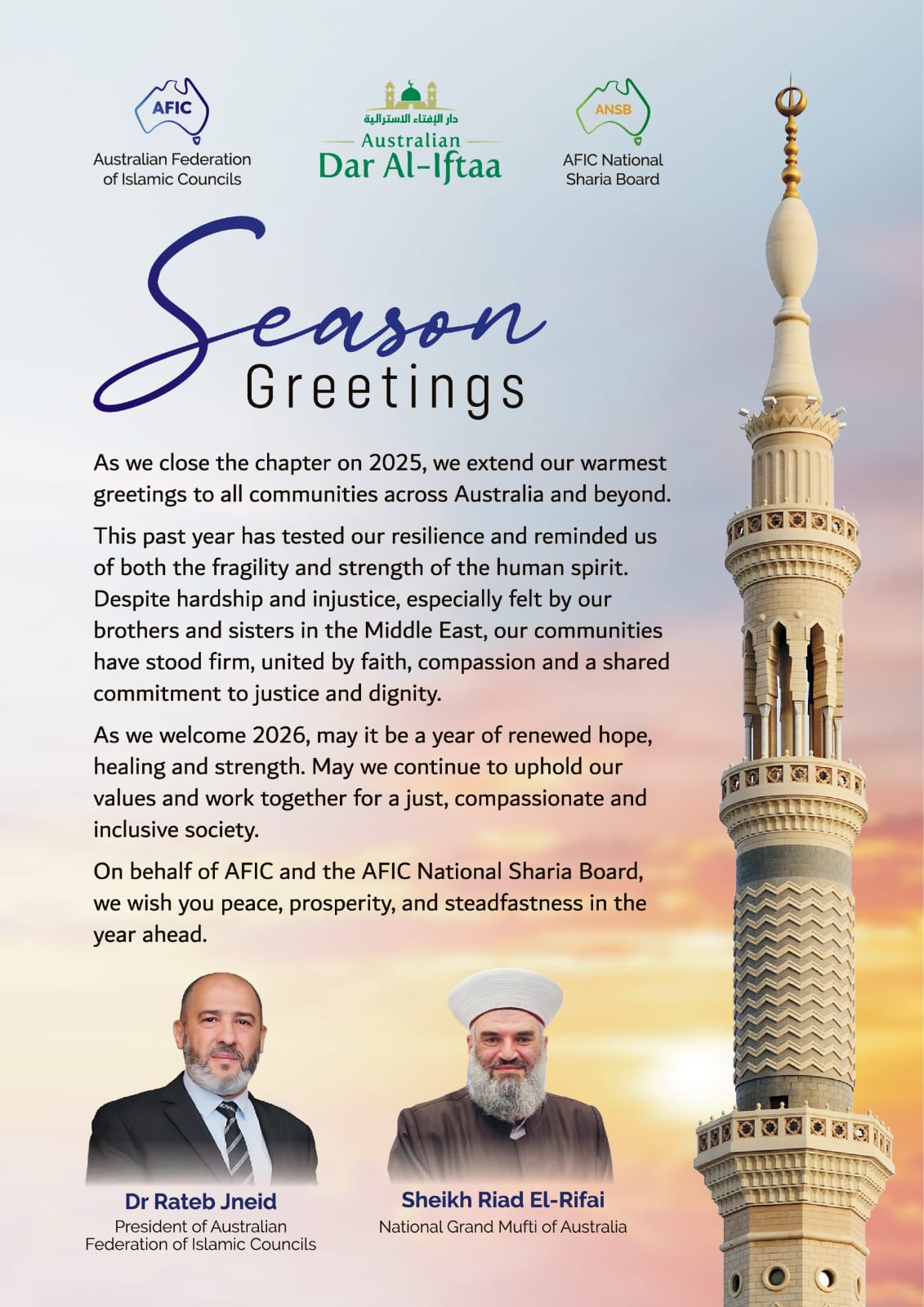 AFIC
Australian Federation of Islamic Councils

دار الإفتاء الاسترالية
Australian
Dar Al-Iftaa

ANSB
AFIC National Sharia Board

Season
Greetings

As we close the chapter on 2025, we extend our warmest greetings to all communities across Australia and beyond.

This past year has tested our resilience and reminded us of both the fragility and strength of the human spirit. Despite hardship and injustice, especially felt by our brothers and sisters in the Middle East, our communities have stood firm, united by faith, compassion and a shared commitment to justice and dignity.

As we welcome 2026, may it be a year of renewed hope, healing and strength. May we continue to uphold our values and work together for a just, compassionate and inclusive society.

On behalf of AFIC and the AFIC National Sharia Board, we wish you peace, prosperity, and steadfastness in the year ahead.

Dr Rateb Jneid
President of Australian Federation of Islamic Councils

Sheikh Riad El-Rifai
National Grand Mufti of Australia